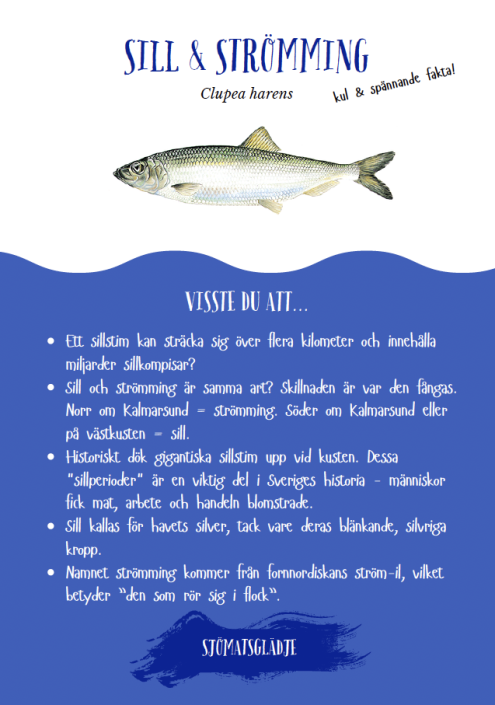 SILL & STRÖMMING

Clupea harens

kul & spännande fakta!

VISSTE DU ATT...

- Ett sillstim kan sträcka sig över flera kilometer och innehålla miljarder sillkompisar?
- Sill och strömming är samma art? Skillnaden är var den fångas. Norr om Kalmarsund = strömming. Söder om Kalmarsund eller på västkusten = sill.
- Historiskt dök gigantiska sillstim upp vid kusten. Dessa "sillperioder" är en viktig del i Sveriges historia - människor fick mat, arbete och handeln blomstrade.
- Sill kallas för havets silver, tack vare deras blänkande, silvriga kropp.
- Namnet strömming kommer från fornnordiskans ström-il, vilket betyder "den som rör sig i flock".

SJÖMATSGLÄDJE